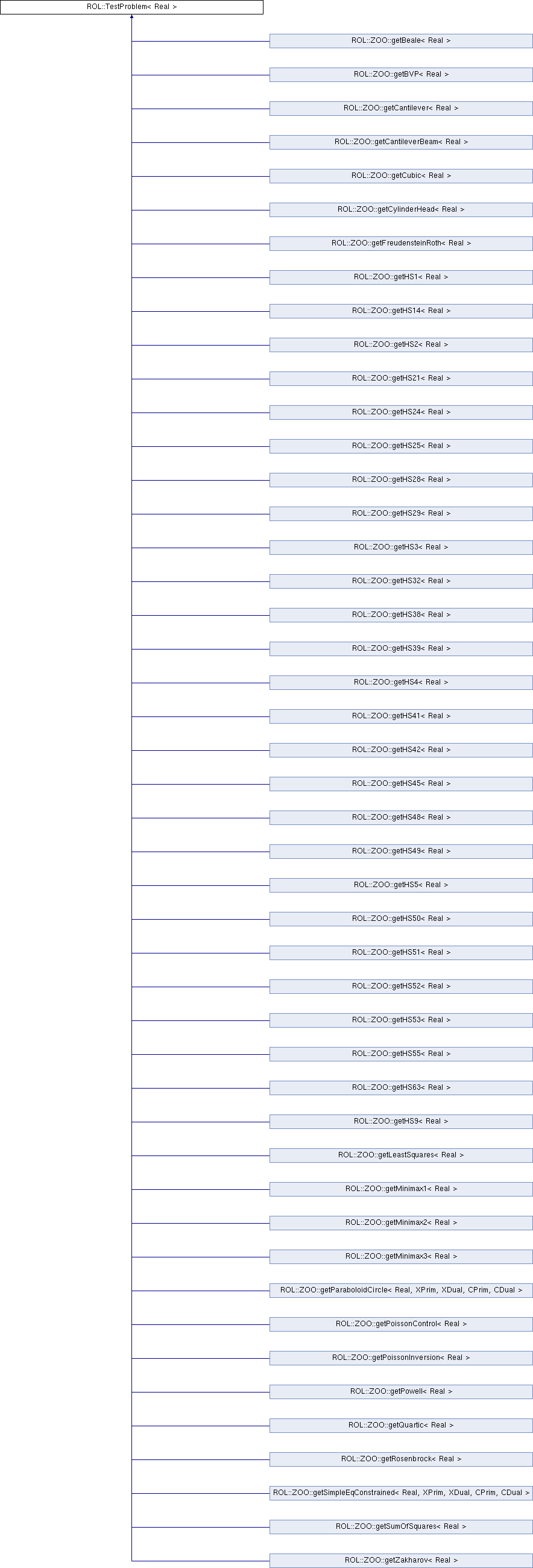 ROL::TestProblem< Real >

ROL::ZOO::getBeale< Real >

ROL::ZOO::getBVP< Real >

ROL::ZOO::getCantilever< Real >

ROL::ZOO::getCantileverBeam< Real >

ROL::ZOO::getCubic< Real >

ROL::ZOO::getCylinderHead< Real >

ROL::ZOO::getFreudensteinRoth< Real >

ROL::ZOO::getHS1< Real >

ROL::ZOO::getHS14< Real >

ROL::ZOO::getHS2< Real >

ROL::ZOO::getHS21< Real >

ROL::ZOO::getHS24< Real >

ROL::ZOO::getHS25< Real >

ROL::ZOO::getHS28< Real >

ROL::ZOO::getHS29< Real >

ROL::ZOO::getHS3< Real >

ROL::ZOO::getHS32< Real >

ROL::ZOO::getHS38< Real >

ROL::ZOO::getHS39< Real >

ROL::ZOO::getHS4< Real >

ROL::ZOO::getHS41< Real >

ROL::ZOO::getHS42< Real >

ROL::ZOO::getHS45< Real >

ROL::ZOO::getHS48< Real >

ROL::ZOO::getHS49< Real >

ROL::ZOO::getHS5< Real >

ROL::ZOO::getHS50< Real >

ROL::ZOO::getHS51< Real >

ROL::ZOO::getHS52< Real >

ROL::ZOO::getHS53< Real >

ROL::ZOO::getHS55< Real >

ROL::ZOO::getHS63< Real >

ROL::ZOO::getHS9< Real >

ROL::ZOO::getLeastSquares< Real >

ROL::ZOO::getMinimax1< Real >

ROL::ZOO::getMinimax2< Real >

ROL::ZOO::getMinimax3< Real >

ROL::ZOO::getParaboloidCircle< Real, XPrim, XDual, CPrim, CDual >

ROL::ZOO::getPoissonControl< Real >

ROL::ZOO::getPoissonInversion< Real >

ROL::ZOO::getPowell< Real >

ROL::ZOO::getQuartic< Real >

ROL::ZOO::getRosenbrock< Real >

ROL::ZOO::getSimpleEqConstrained< Real, XPrim, XDual, CPrim, CDual >

ROL::ZOO::getSumOfSquares< Real >

ROL::ZOO::getZakharov< Real >